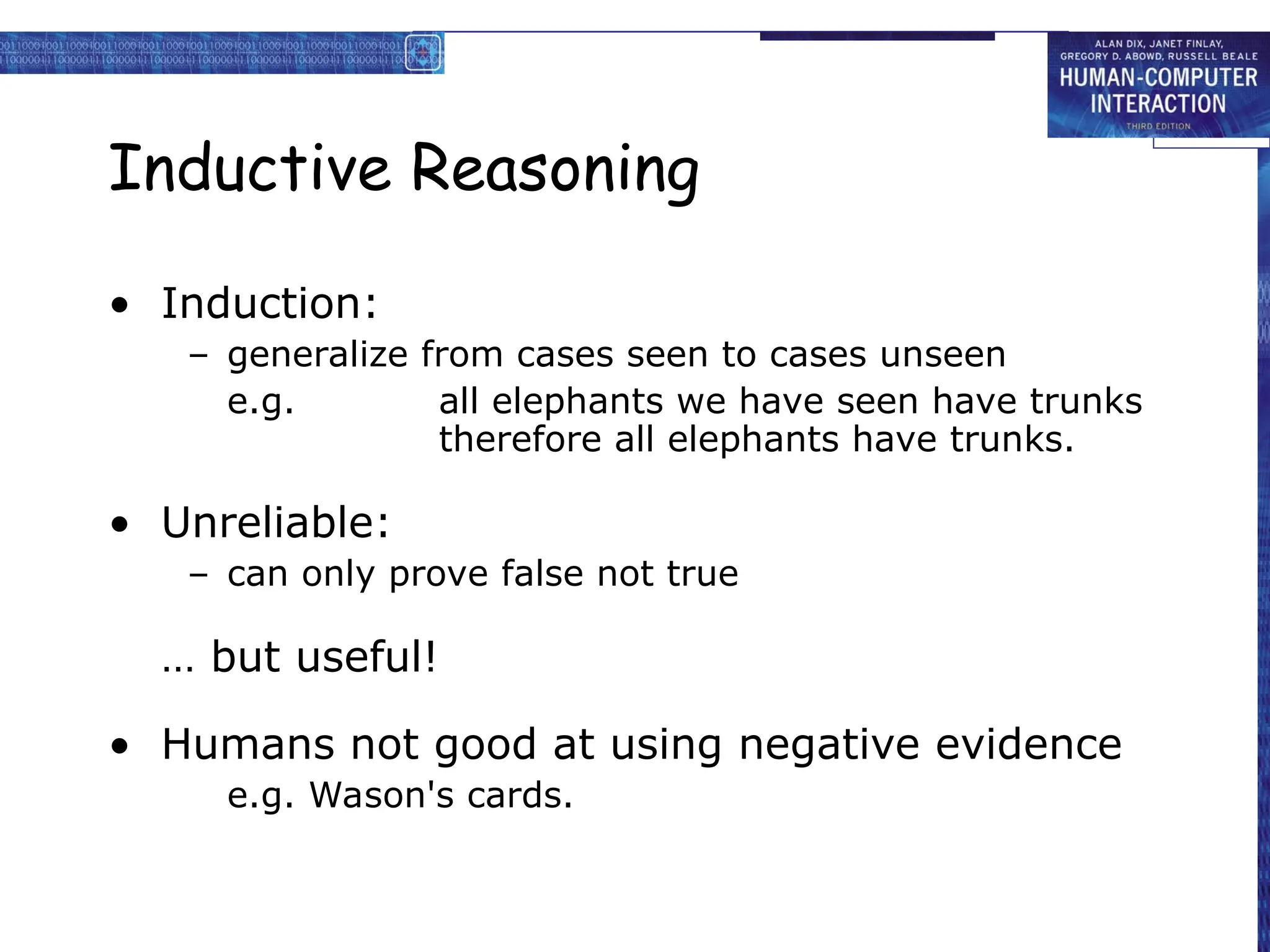 ALAN DIX, JANET FINLAY, GREGORY D. ABOWD, RUSSELL BEALE
HUMAN-COMPUTER INTERACTION
THIRD EDITION

Inductive Reasoning

• Induction:
– generalize from cases seen to cases unseen
e.g. all elephants we have seen have trunks therefore all elephants have trunks.

• Unreliable:
– can only prove false not true

… but useful!

• Humans not good at using negative evidence
e.g. Wason's cards.